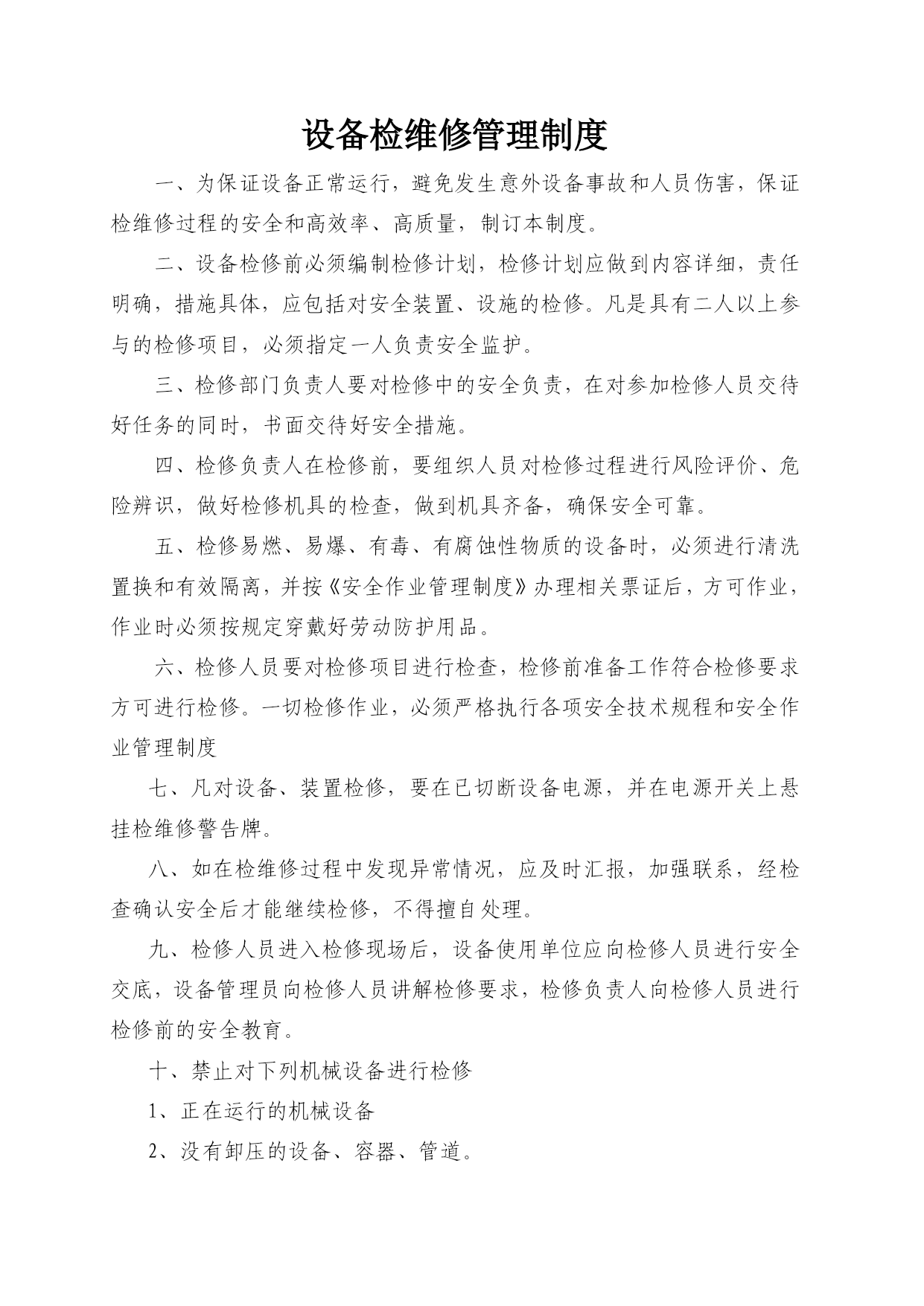 设备检维修管理制度

一、为保证设备正常运行，避免发生意外设备事故和人员伤害，保证检维修过程的安全和高效率、高质量，制订本制度。

二、设备检修前必须编制检修计划，检修计划应做到内容详细，责任明确，措施具体，应包括对安全装置、设施的检修。凡是具有二人以上参与的检修项目，必须指定一人负责安全监护。

三、检修部门负责人要对检修中的安全负责，在对参加检修人员交待好任务的同时，书面交待好安全措施。

四、检修负责人在检修前，要组织人员对检修过程进行风险评价、危险辨识，做好检修机具的检查，做到机具齐备，确保安全可靠。

五、检修易燃、易爆、有毒、有腐蚀性物质的设备时，必须进行清洗置换和有效隔离，并按《安全作业管理制度》办理相关票证后，方可作业，作业时必须按规定穿戴好劳动防护用品。

六、检修人员要对检修项目进行检查，检修前准备工作符合检修要求方可进行检修。一切检修作业，必须严格执行各项安全技术规程和安全作业管理制度

七、凡对设备、装置检修，要在已切断设备电源，并在电源开关上悬挂检维修警告牌。

八、如在检维修过程中发现异常情况，应及时汇报，加强联系，经检查确认安全后才能继续检修，不得擅自处理。

九、检修人员进入检修现场后，设备使用单位应向检修人员进行安全交底，设备管理员向检修人员讲解检修要求，检修负责人向检修人员进行检修前的安全教育。

十、禁止对下列机械设备进行检修

1、正在运行的机械设备

2、没有卸压的设备、容器、管道。